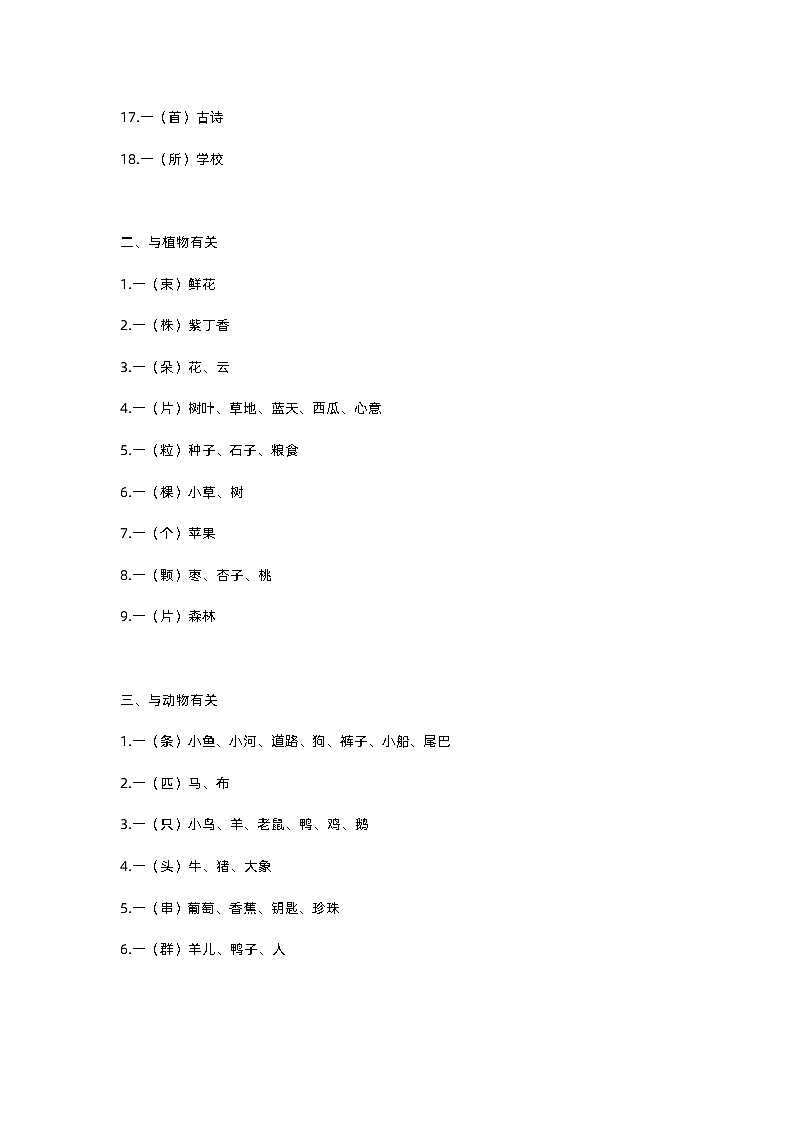 17.一（首）古诗

18.一（所）学校

二、与植物有关

1.一（束）鲜花

2.一（株）紫丁香

3.一（朵）花、云

4.一（片）树叶、草地、蓝天、西瓜、心意

5.一（粒）种子、石子、粮食

6.一（棵）小草、树

7.一（个）苹果

8.一（颗）枣、杏子、桃

9.一（片）森林

三、与动物有关

1.一（条）小鱼、小河、道路、狗、裤子、小船、尾巴

2.一（匹）马、布

3.一（只）小鸟、羊、老鼠、鸭、鸡、鹅

4.一（头）牛、猪、大象

5.一（串）葡萄、香蕉、钥匙、珍珠

6.一（群）羊儿、鸭子、人